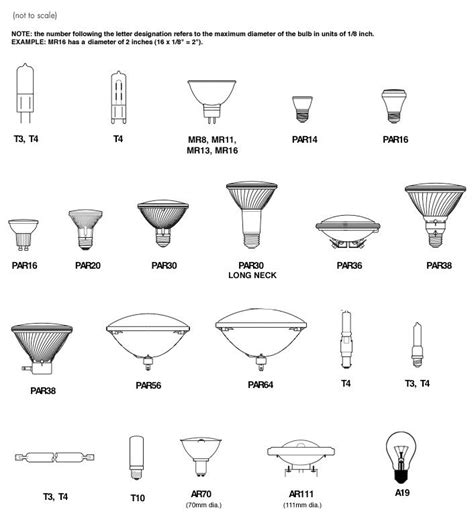 (not to scale)

NOTE: the number following the letter designation refers to the maximum diameter of the bulb in units of 1/8 inch.
EXAMPLE: MR16 has a diameter of 2 inches (16 x 1/8" = 2").

T3, T4

T4

MR8, MR11, MR13, MR16

PAR14

PAR16

PAR16

PAR20

PAR30

PAR30 LONG NECK

PAR36

PAR38

PAR38

PAR56

PAR64

T4

T3, T4

T3, T4

T10

AR70 (70mm dia.)

AR111 (111mm dia.)

A19